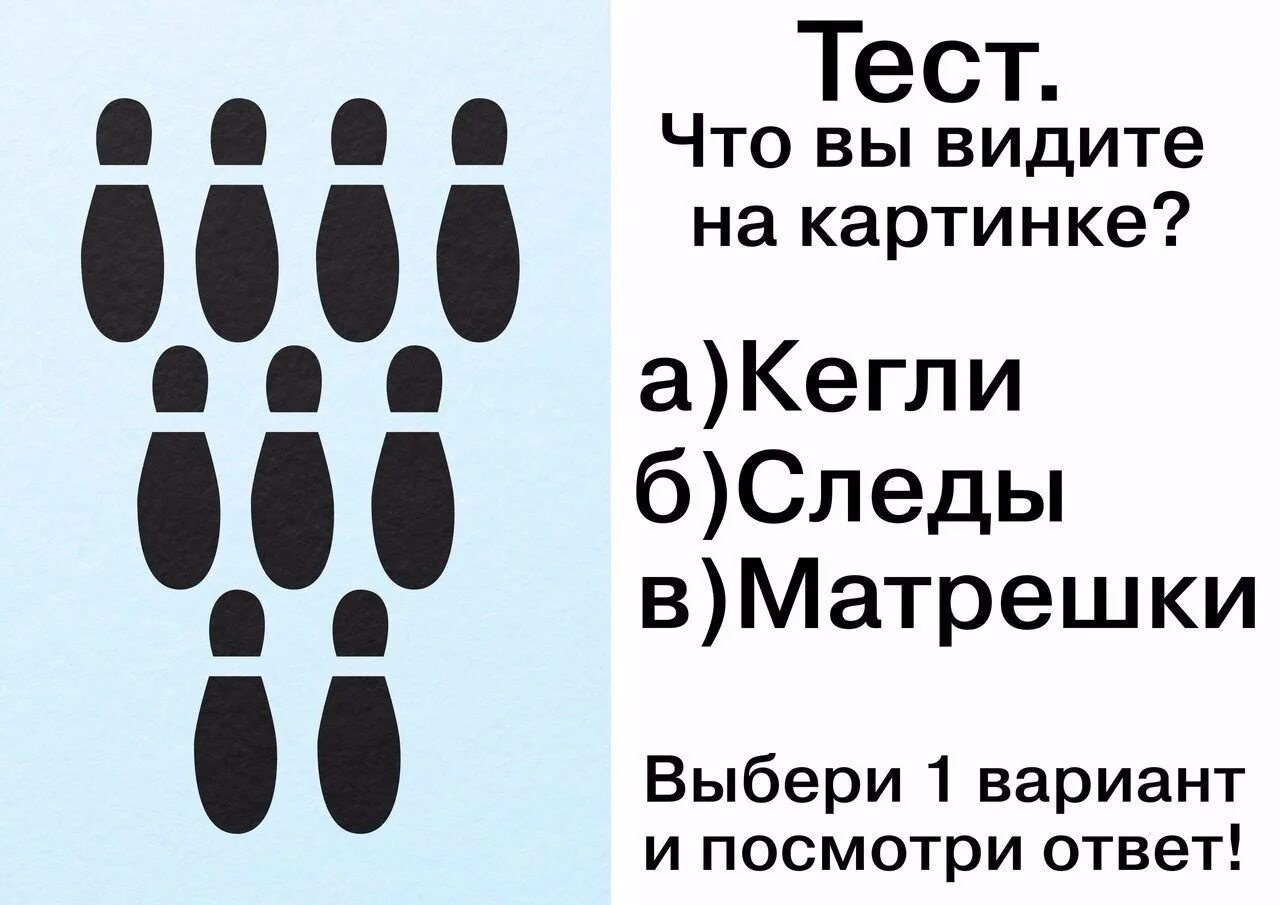 Тест.
Что вы видите на картинке?

а)Кегли
б)Следы
в)Матрешки

Выбери 1 вариант и посмотри ответ!